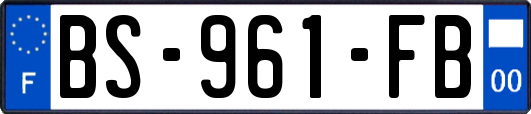 F
BS-961-FB
00